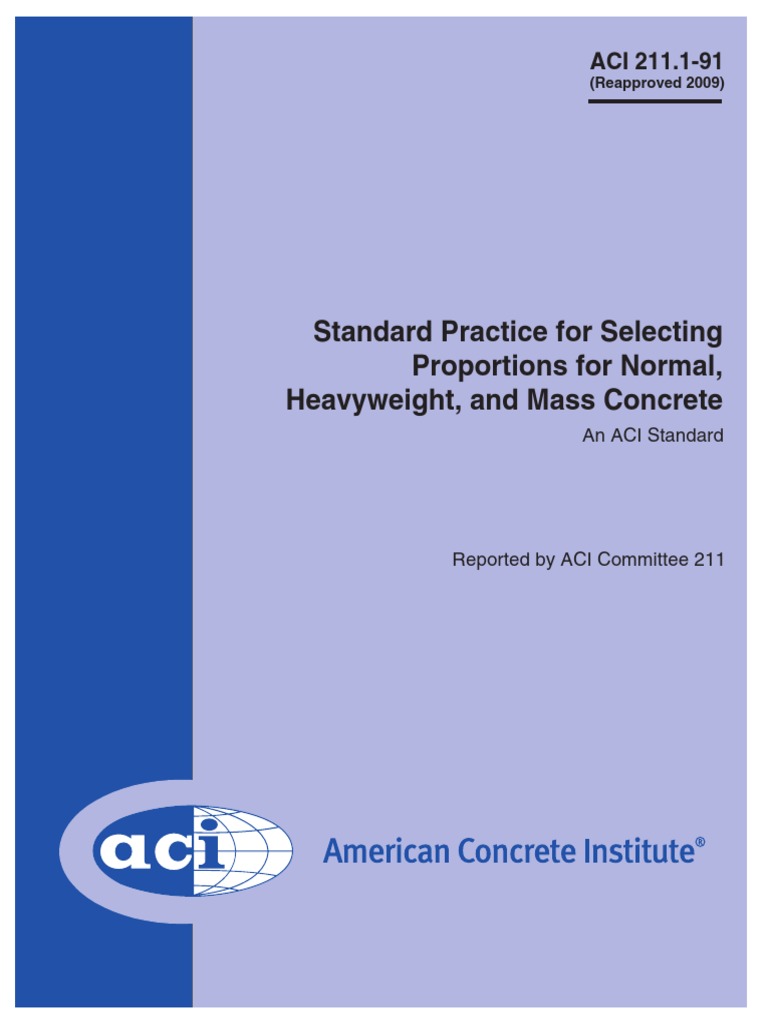 ACI 211.1-91
(Reapproved 2009)

Standard Practice for Selecting Proportions for Normal, Heavyweight, and Mass Concrete

An ACI Standard

Reported by ACI Committee 211

aci

American Concrete Institute®